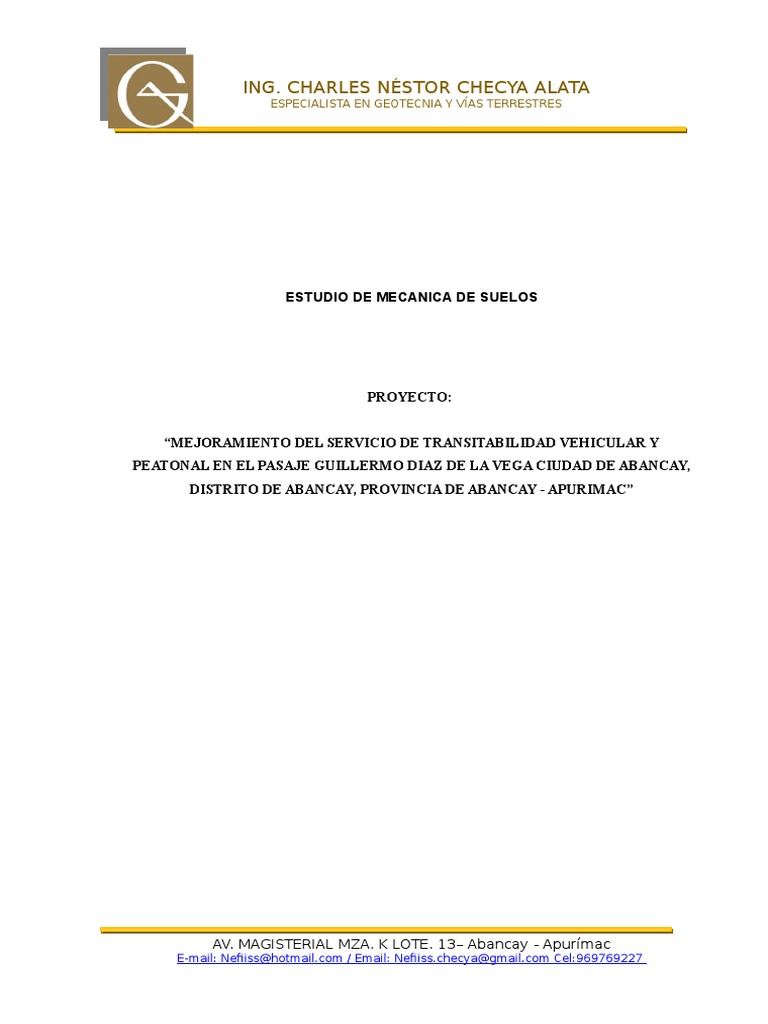 ING. CHARLES NÉSTOR CHECYA ALATA
ESPECIALISTA EN GEOTECNIA Y VÍAS TERRESTRES

ESTUDIO DE MECANICA DE SUELOS

PROYECTO:

"MEJORAMIENTO DEL SERVICIO DE TRANSITABILIDAD VEHICULAR Y PEATONAL EN EL PASAJE GUILLERMO DIAZ DE LA VEGA CIUDAD DE ABANCAY, DISTRITO DE ABANCAY, PROVINCIA DE ABANCAY - APURIMAC"

AV. MAGISTERIAL MZA. K LOTE. 13– Abancay - Apurímac
E-mail: Nefiiss@hotmail.com / Email: Nefiiss.checya@gmail.com Cel:969769227